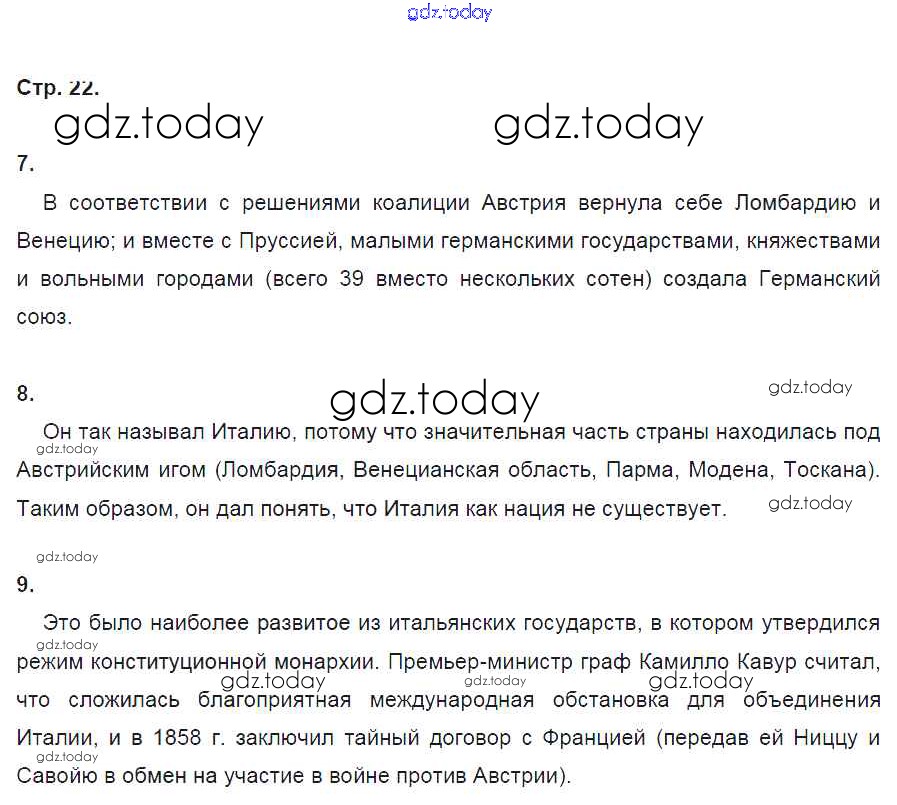 Стр. 22.

7.

В соответствии с решениями коалиции Австрия вернула себе Ломбардию и Венецию; и вместе с Пруссией, малыми германскими государствами, княжествами и вольными городами (всего 39 вместо нескольких сотен) создала Германский союз.

8.

Он так называл Италию, потому что значительная часть страны находилась под Австрийским игом (Ломбардия, Венецианская область, Парма, Модена, Тоскана). Таким образом, он дал понять, что Италия как нация не существует.

9.

Это было наиболее развитое из итальянских государств, в котором утвердился режим конституционной монархии. Премьер-министр граф Камилло Кавур считал, что сложилась благоприятная международная обстановка для объединения Италии, и в 1858 г. заключил тайный договор с Францией (передав ей Ниццу и Савойю в обмен на участие в войне против Австрии).

gdz.today